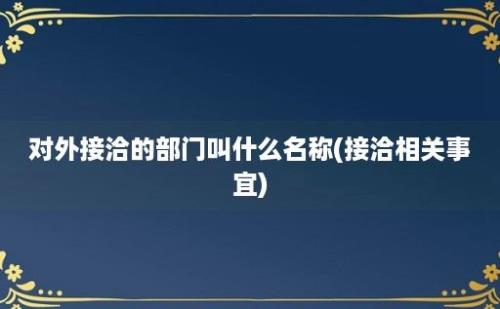 对外接洽的部门叫什么名称(接洽相关事宜)